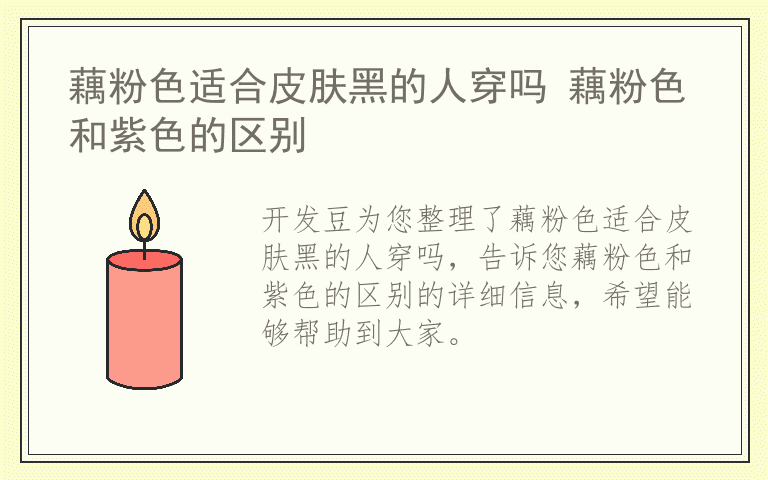 藕粉色适合皮肤黑的人穿吗 藕粉色和紫色的区别

开发豆为您整理了藕粉色适合皮肤黑的人穿吗，告诉您藕粉色和紫色的区别的详细信息，希望能够帮助到大家。